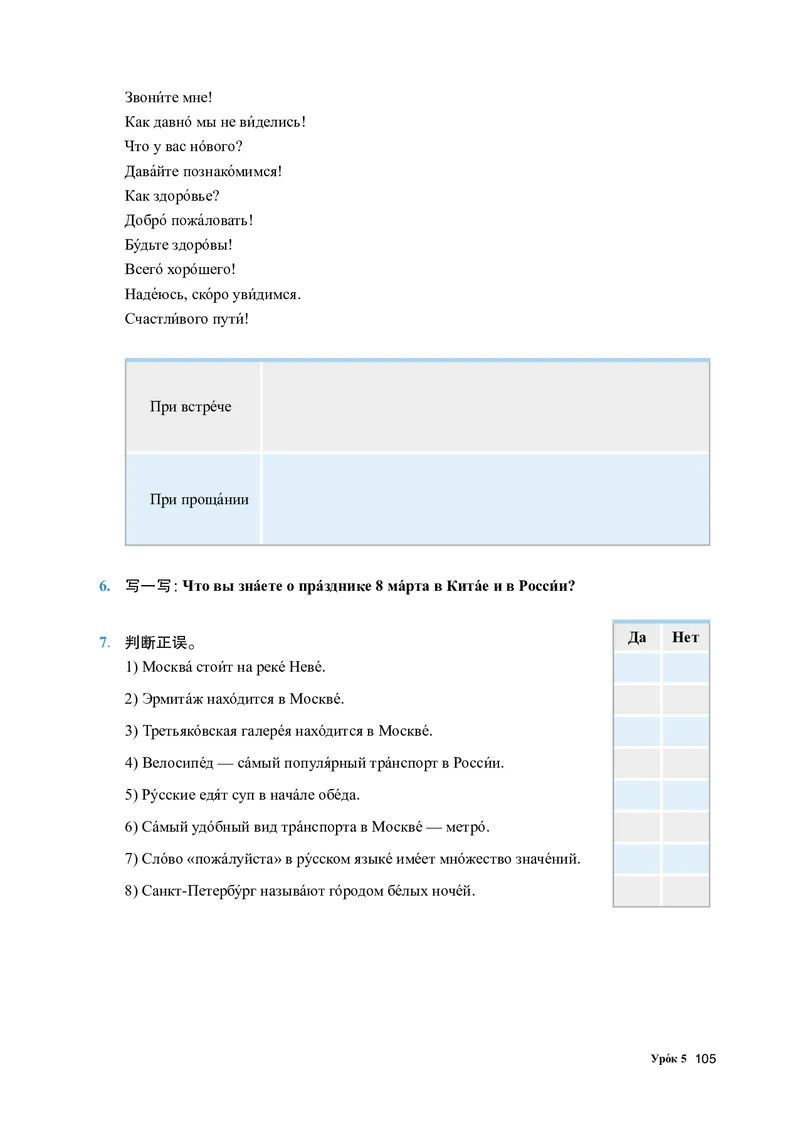 Звони́те мне!
Как давно́ мы не ви́делись!
Что у вас но́вого?
Дава́йте познако́мимся!
Как здоро́вье?
Добро́ пожа́ловать!
Бу́дьте здоро́вы!
Всего́ хоро́шего!
Наде́юсь, ско́ро уви́димся.
Счастли́вого пути́!

| При встре́че | |
|---|---|
| При проща́нии | |

6. 写一写: **Что вы зна́ете о пра́зднике 8 ма́рта в Кита́е и в Росси́и?**

7. 判断正误。

| | Да | Нет |
|---|---|---|
| 1) Москва́ стои́т на реке́ Неве́. | | |
| 2) Эрмита́ж нахо́дится в Москве́. | | |
| 3) Третьяко́вская галере́я нахо́дится в Москве́. | | |
| 4) Велосипе́д — са́мый популя́рный тра́нспорт в Росси́и. | | |
| 5) Ру́сские едя́т суп в нача́ле обе́да. | | |
| 6) Са́мый удо́бный вид тра́нспорта в Москве́ — метро́. | | |
| 7) Сло́во «пожа́луйста» в ру́сском языке́ име́ет мно́жество значе́ний. | | |
| 8) Санкт-Петербу́рг называ́ют го́родом бе́лых ноче́й. | | |

Уро́к 5 105